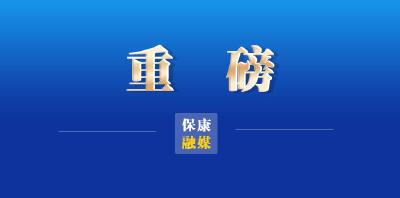 重 磅

保康
融媒